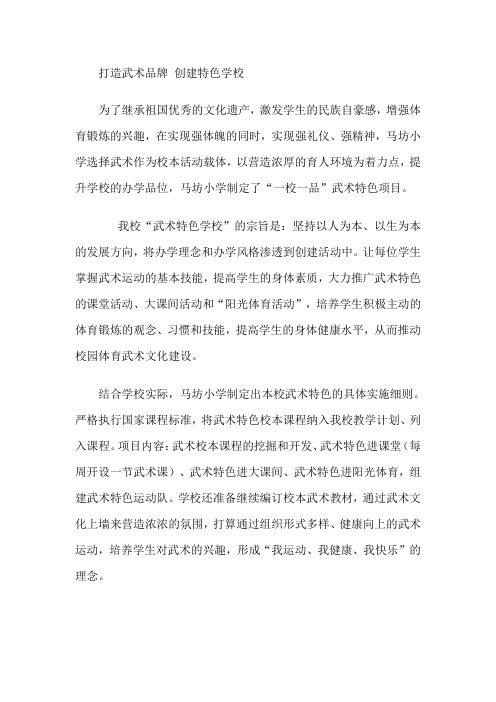 打造武术品牌 创建特色学校

为了继承祖国优秀的文化遗产，激发学生的民族自豪感，增强体育锻炼的兴趣，在实现强体魄的同时，实现强礼仪、强精神，马坊小学选择武术作为校本活动载体，以营造浓厚的育人环境为着力点，提升学校的办学品位，马坊小学制定了“一校一品”武术特色项目。

我校“武术特色学校”的宗旨是：坚持以人为本、以生为本的发展方向，将办学理念和办学风格渗透到创建活动中。让每位学生掌握武术运动的基本技能，提高学生的身体素质，大力推广武术特色的课堂活动、大课间活动和“阳光体育活动”，培养学生积极主动的体育锻炼的观念、习惯和技能，提高学生的身体健康水平，从而推动校园体育武术文化建设。

结合学校实际，马坊小学制定出本校武术特色的具体实施细则。严格执行国家课程标准，将武术特色校本课程纳入我校教学计划、列入课程。项目内容：武术校本课程的挖掘和开发、武术特色进课堂（每周开设一节武术课）、武术特色进大课间、武术特色进阳光体育，组建武术特色运动队。学校还准备继续编订校本武术教材，通过武术文化上墙来营造浓浓的氛围，打算通过组织形式多样、健康向上的武术运动，培养学生对武术的兴趣，形成“我运动、我健康、我快乐”的理念。